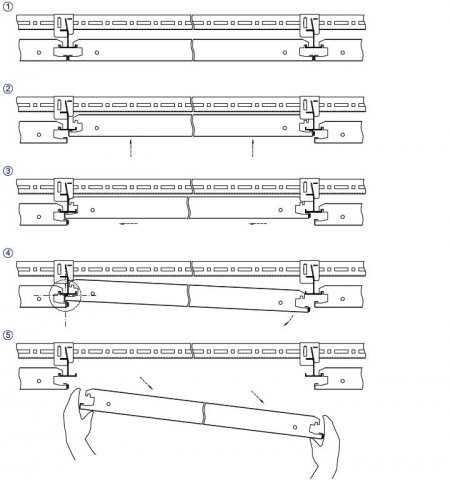 ①

②

③

④

⑤